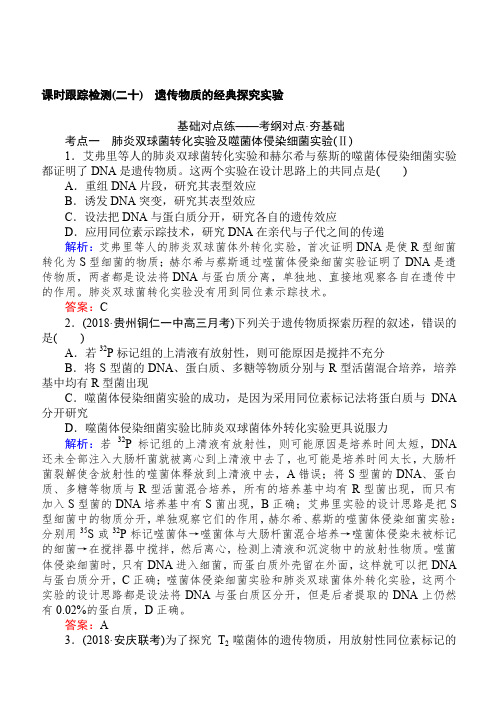 课时跟踪检测(二十)　遗传物质的经典探究实验

基础对点练——考纲对点·夯基础

考点一　肺炎双球菌转化实验及噬菌体侵染细菌实验(Ⅱ)

1．艾弗里等人的肺炎双球菌转化实验和赫尔希与蔡斯的噬菌体侵染细菌实验都证明了 DNA 是遗传物质。这两个实验在设计思路上的共同点是(　　)

A．重组 DNA 片段，研究其表型效应

B．诱发 DNA 突变，研究其表型效应

C．设法把 DNA 与蛋白质分开，研究各自的遗传效应

D．应用同位素示踪技术，研究 DNA 在亲代与子代之间的传递

解析：艾弗里等人的肺炎双球菌体外转化实验，首次证明 DNA 是使 R 型细菌转化为 S 型细菌的物质；赫尔希与蔡斯通过噬菌体侵染细菌实验证明了 DNA 是遗传物质，两者都是设法将 DNA 与蛋白质分离，单独地、直接地观察各自在遗传中的作用。肺炎双球菌转化实验没有用到同位素示踪技术。

答案：C

2．(2018·贵州铜仁一中高三月考)下列关于遗传物质探索历程的叙述，错误的是(　　)

A．若 $^{32}P$ 标记组的上清液有放射性，则可能原因是搅拌不充分

B．将 S 型菌的 DNA、蛋白质、多糖等物质分别与 R 型活菌混合培养，培养基中均有 R 型菌出现

C．噬菌体侵染细菌实验的成功，是因为采用同位素标记法将蛋白质与 DNA 分开研究

D．噬菌体侵染细菌实验比肺炎双球菌体外转化实验更具说服力

解析：若 $^{32}P$ 标记组的上清液有放射性，则可能原因是培养时间太短，DNA 还未全部注入大肠杆菌就被离心到上清液中去了，也可能是培养时间太长，大肠杆菌裂解使含放射性的噬菌体释放到上清液中去，A 错误；将 S 型菌的 DNA、蛋白质、多糖等物质与 R 型活菌混合培养，所有的培养基中均有 R 型菌出现，而只有加入 S 型菌的 DNA 培养基中有 S 菌出现，B 正确；艾弗里实验的设计思路是把 S 型细菌中的物质分开，单独观察它们的作用，赫尔希、蔡斯的噬菌体侵染细菌实验：分别用 $^{35}S$ 或 $^{32}P$ 标记噬菌体→噬菌体与大肠杆菌混合培养→噬菌体侵染未被标记的细菌→在搅拌器中搅拌，然后离心，检测上清液和沉淀物中的放射性物质。噬菌体侵染细菌时，只有 DNA 进入细菌，而蛋白质外壳留在外面，这样就可以把 DNA 与蛋白质分开，C 正确；噬菌体侵染细菌实验和肺炎双球菌体外转化实验，这两个实验的设计思路都是设法将 DNA 与蛋白质区分开，但是后者提取的 DNA 上仍然有 0.02%的蛋白质，D 正确。

答案：A

3．(2018·安庆联考)为了探究 $T_2$ 噬菌体的遗传物质，用放射性同位素标记的